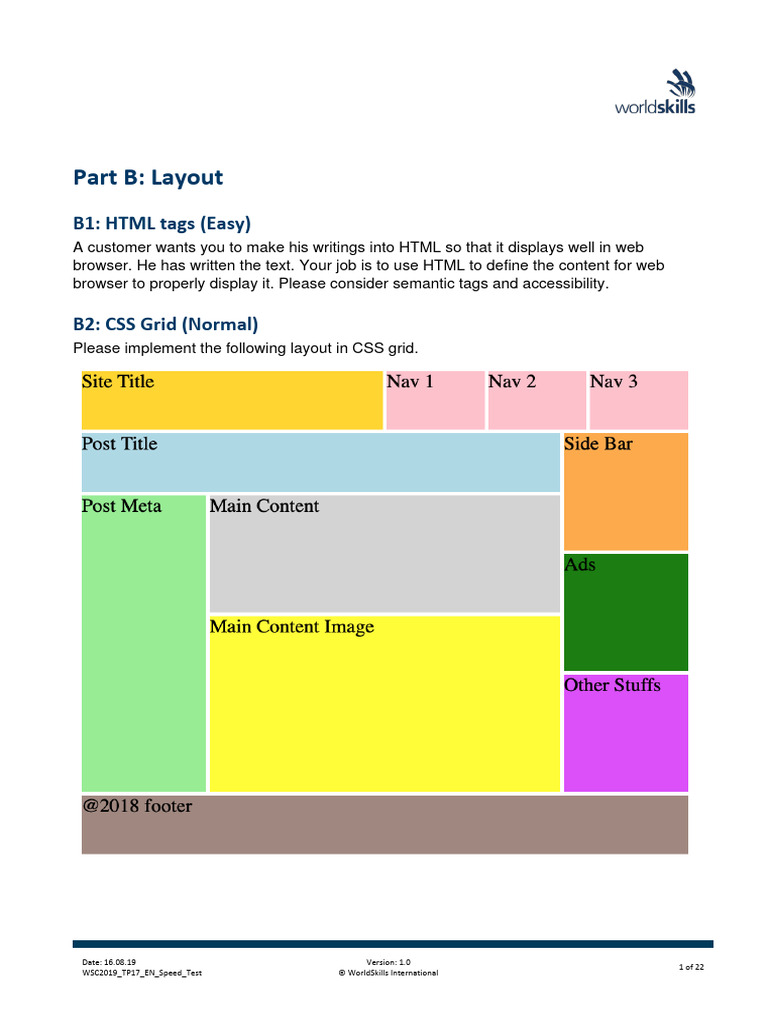 worldskills

Part B: Layout

B1: HTML tags (Easy)

A customer wants you to make his writings into HTML so that it displays well in web browser. He has written the text. Your job is to use HTML to define the content for web browser to properly display it. Please consider semantic tags and accessibility.

B2: CSS Grid (Normal)

Please implement the following layout in CSS grid.

Site Title
Nav 1
Nav 2
Nav 3
Post Title
Side Bar
Post Meta
Main Content
Ads
Main Content Image
Other Stuffs
@2018 footer

Date: 16.08.19
WSC2019_TP17_EN_Speed_Test
Version: 1.0
© WorldSkills International
1 of 22